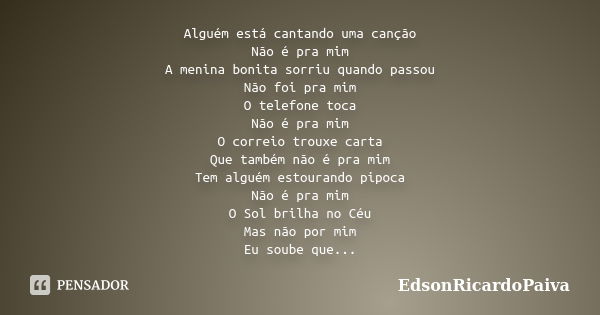 Alguém está cantando uma canção
Não é pra mim
A menina bonita sorriu quando passou
Não foi pra mim
O telefone toca
Não é pra mim
O correio trouxe carta
Que também não é pra mim
Tem alguém estourando pipoca
Não é pra mim
O Sol brilha no Céu
Mas não por mim
Eu soube que...

PENSADOR

EdsonRicardoPaiva